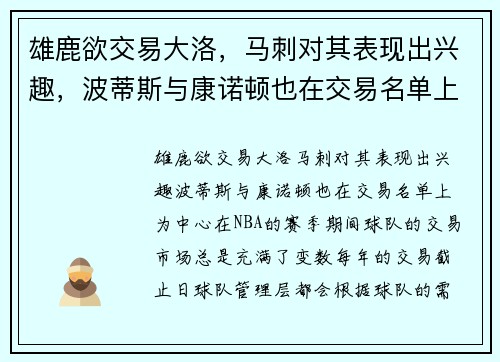 雄鹿欲交易大洛，马刺对其表现出兴趣，波蒂斯与康诺顿也在交易名单上

雄鹿欲交易大洛马刺对其表现出兴趣波蒂斯与康诺顿也在交易名单上为中心在NBA的赛季期间球队的交易市场总是充满了变数每年的交易截止日球队管理层都会根据球队的需